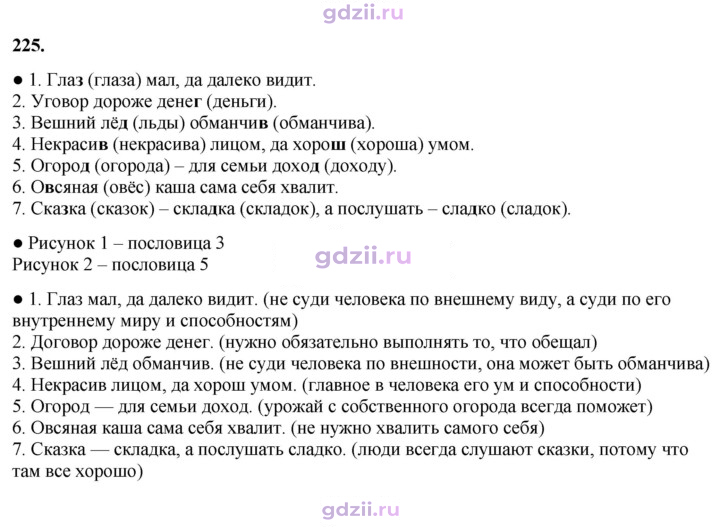 225.

• 1. Глаз (глаза) мал, да далеко видит.
2. Уговор дороже денег (деньги).
3. Вешний лёд (льды) обманчив (обманчива).
4. Некрасив (некрасива) лицом, да хорош (хороша) умом.
5. Огород (огорода) – для семьи доход (доходу).
6. Овсяная (овёс) каша сама себя хвалит.
7. Сказка (сказок) – складка (складок), а послушать – сладко (сладок).

• Рисунок 1 – пословица 3
Рисунок 2 – пословица 5

• 1. Глаз мал, да далеко видит. (не суди человека по внешнему виду, а суди по его внутреннему миру и способностям)
2. Договор дороже денег. (нужно обязательно выполнять то, что обещал)
3. Вешний лёд обманчив. (не суди человека по внешности, она может быть обманчива)
4. Некрасив лицом, да хорош умом. (главное в человека его ум и способности)
5. Огород — для семьи доход. (урожай с собственного огорода всегда поможет)
6. Овсяная каша сама себя хвалит. (не нужно хвалить самого себя)
7. Сказка — складка, а послушать сладко. (люди всегда слушают сказки, потому что там все хорошо)

gdzii.ru